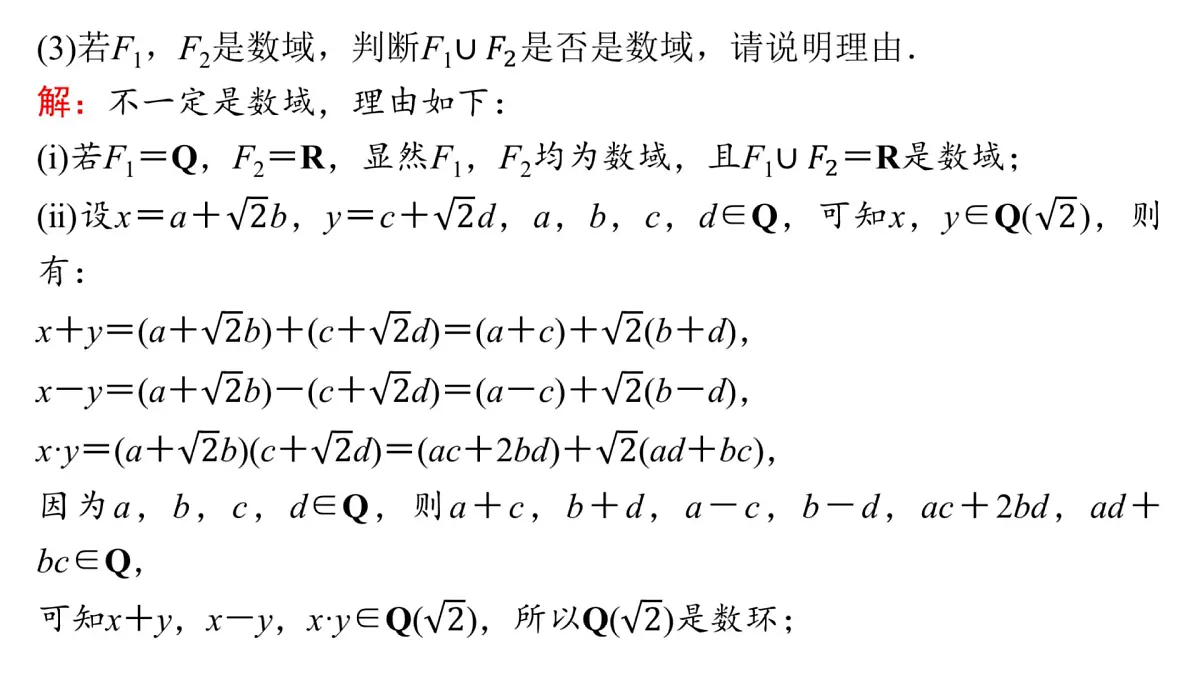 (3)若$F_1$，$F_2$是数域，判断$F_1\cup F_2$是否是数域，请说明理由．

解：不一定是数域，理由如下：

(i)若$F_1=\mathbf{Q}$，$F_2=\mathbf{R}$，显然$F_1$，$F_2$均为数域，且$F_1\cup F_2=\mathbf{R}$是数域；

(ii)设$x=a+\sqrt{2}b$，$y=c+\sqrt{2}d$，$a$，$b$，$c$，$d\in\mathbf{Q}$，可知$x$，$y\in\mathbf{Q}(\sqrt{2})$，则有：

$x+y=(a+\sqrt{2}b)+(c+\sqrt{2}d)=(a+c)+\sqrt{2}(b+d)$，

$x-y=(a+\sqrt{2}b)-(c+\sqrt{2}d)=(a-c)+\sqrt{2}(b-d)$，

$x\cdot y=(a+\sqrt{2}b)(c+\sqrt{2}d)=(ac+2bd)+\sqrt{2}(ad+bc)$，

因为$a$，$b$，$c$，$d\in\mathbf{Q}$，则$a+c$，$b+d$，$a-c$，$b-d$，$ac+2bd$，$ad+bc\in\mathbf{Q}$，

可知$x+y$，$x-y$，$x\cdot y\in\mathbf{Q}(\sqrt{2})$，所以$\mathbf{Q}(\sqrt{2})$是数环；